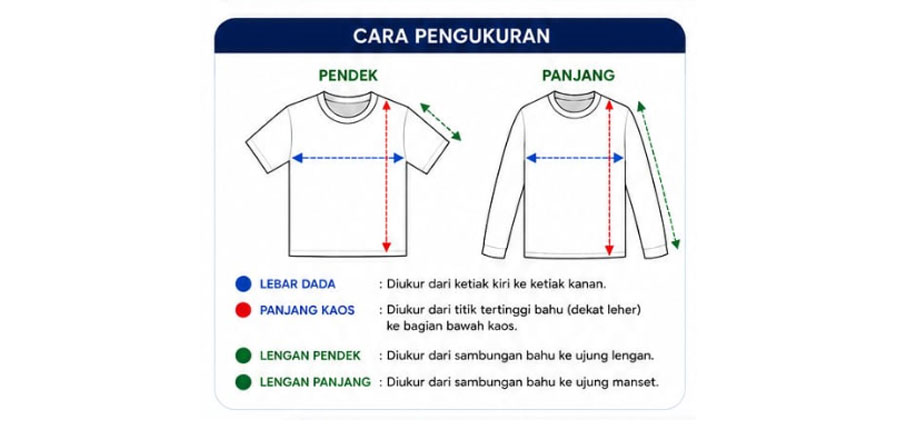 CARA PENGUKURAN

PENDEK

PANJANG

LEBAR DADA : Diukur dari ketiak kiri ke ketiak kanan.

PANJANG KAOS : Diukur dari titik tertinggi bahu (dekat leher) ke bagian bawah kaos.

LENGAN PENDEK : Diukur dari sambungan bahu ke ujung lengan.

LENGAN PANJANG : Diukur dari sambungan bahu ke ujung manset.